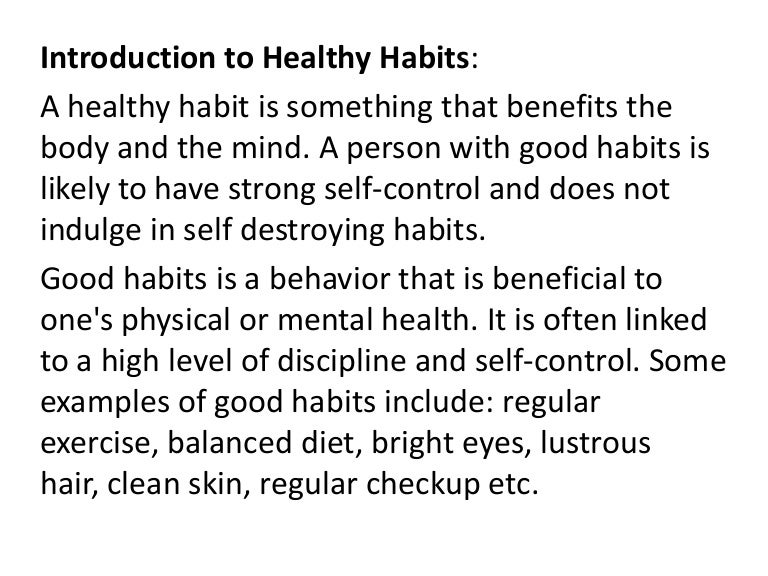 Introduction to Healthy Habits:

A healthy habit is something that benefits the body and the mind. A person with good habits is likely to have strong self-control and does not indulge in self destroying habits.

Good habits is a behavior that is beneficial to one's physical or mental health. It is often linked to a high level of discipline and self-control. Some examples of good habits include: regular exercise, balanced diet, bright eyes, lustrous hair, clean skin, regular checkup etc.